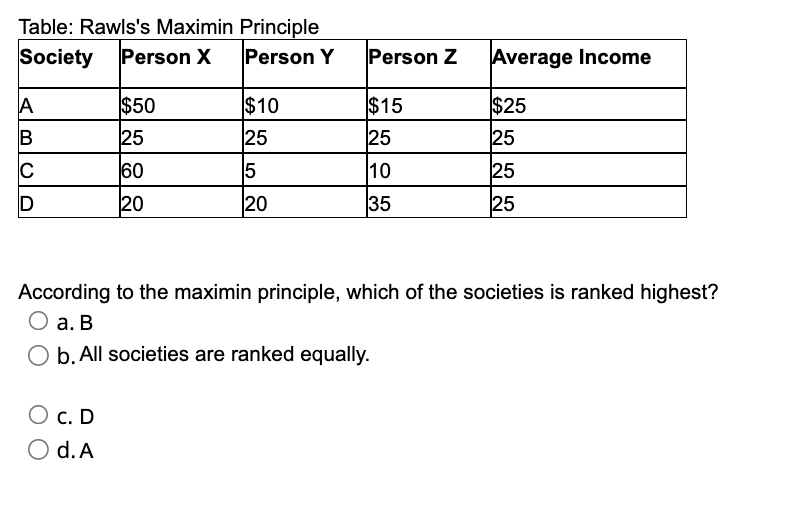 Table: Rawls's Maximin Principle

| Society | Person X | Person Y | Person Z | Average Income |
|---|---|---|---|---|
| A | \$50 | \$10 | \$15 | \$25 |
| B | 25 | 25 | 25 | 25 |
| C | 60 | 5 | 10 | 25 |
| D | 20 | 20 | 35 | 25 |

According to the maximin principle, which of the societies is ranked highest?

a. B

b. All societies are ranked equally.

c. D

d. A